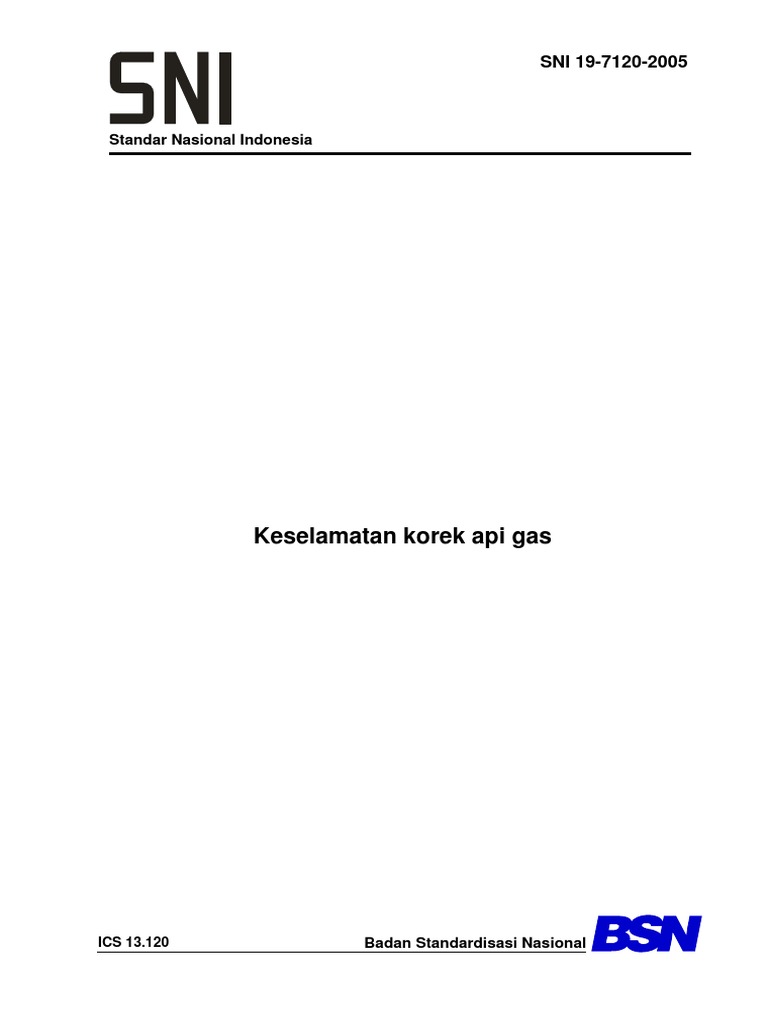 SNI

SNI 19-7120-2005

Standar Nasional Indonesia

Keselamatan korek api gas

ICS 13.120

Badan Standardisasi Nasional

BSN